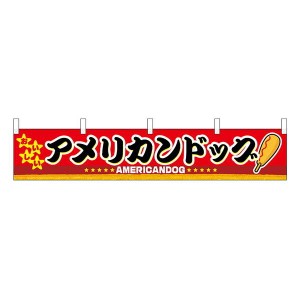 おいしい
アメリカンドッグ
★★★★★AMERICANDOG★★★★★